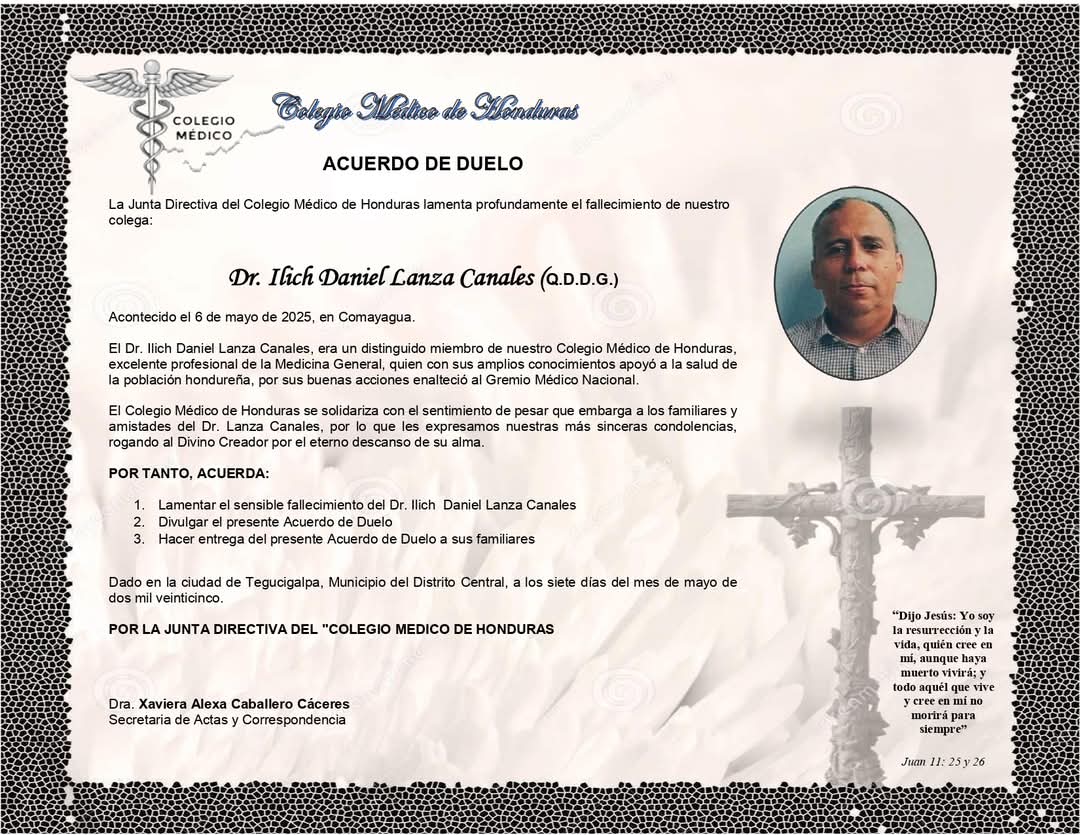 COLEGIO MÉDICO

Colegio Médico de Honduras

ACUERDO DE DUELO

La Junta Directiva del Colegio Médico de Honduras lamenta profundamente el fallecimiento de nuestro colega:

Dr. Ilich Daniel Lanza Canales (Q.D.D.G.)

Acontecido el 6 de mayo de 2025, en Comayagua.

El Dr. Ilich Daniel Lanza Canales, era un distinguido miembro de nuestro Colegio Médico de Honduras, excelente profesional de la Medicina General, quien con sus amplios conocimientos apoyó a la salud de la población hondureña, por sus buenas acciones enalteció al Gremio Médico Nacional.

El Colegio Médico de Honduras se solidariza con el sentimiento de pesar que embarga a los familiares y amistades del Dr. Lanza Canales, por lo que les expresamos nuestras más sinceras condolencias, rogando al Divino Creador por el eterno descanso de su alma.

POR TANTO, ACUERDA:

1. Lamentar el sensible fallecimiento del Dr. Ilich Daniel Lanza Canales
2. Divulgar el presente Acuerdo de Duelo
3. Hacer entrega del presente Acuerdo de Duelo a sus familiares

Dado en la ciudad de Tegucigalpa, Municipio del Distrito Central, a los siete días del mes de mayo de dos mil veinticinco.

POR LA JUNTA DIRECTIVA DEL "COLEGIO MEDICO DE HONDURAS

Dra. Xaviera Alexa Caballero Cáceres
Secretaria de Actas y Correspondencia

"Dijo Jesús: Yo soy la resurrección y la vida, quién cree en mí, aunque haya muerto vivirá; y todo aquél que vive y cree en mí no morirá para siempre"

Juan 11: 25 y 26